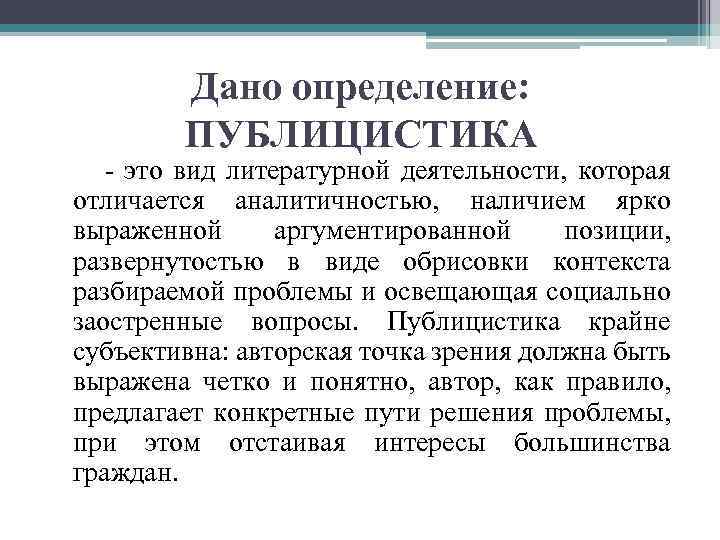 Дано определение:
ПУБЛИЦИСТИКА

- это вид литературной деятельности, которая отличается аналитичностью, наличием ярко выраженной аргументированной позиции, развернутостью в виде обрисовки контекста разбираемой проблемы и освещающая социально заостренные вопросы. Публицистика крайне субъективна: авторская точка зрения должна быть выражена четко и понятно, автор, как правило, предлагает конкретные пути решения проблемы, при этом отстаивая интересы большинства граждан.